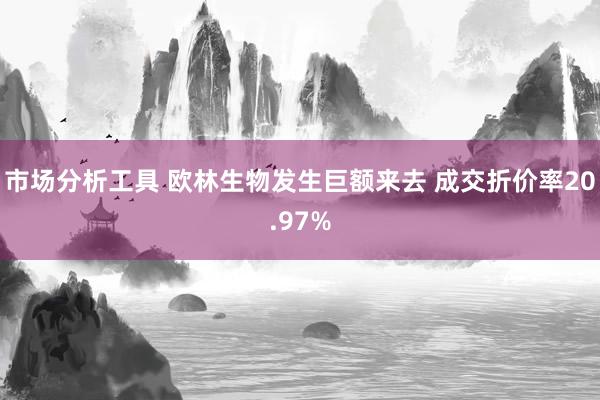 市场分析工具 欧林生物发生巨额来去 成交折价率20.97%